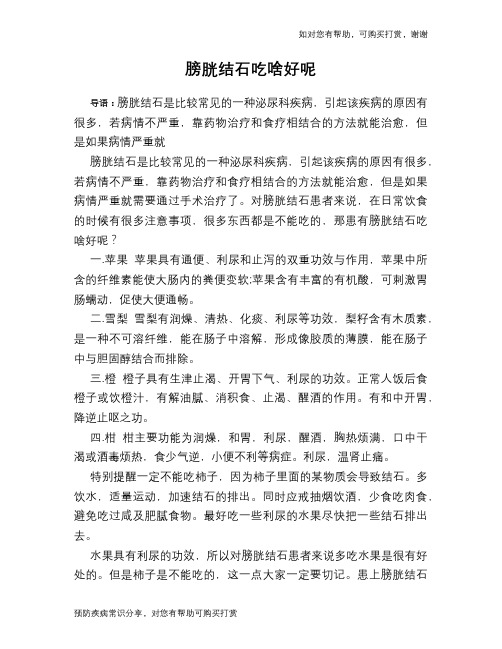 如对您有帮助，可购买打赏，谢谢

膀胱结石吃啥好呢

导语：膀胱结石是比较常见的一种泌尿科疾病，引起该疾病的原因有很多，若病情不严重，靠药物治疗和食疗相结合的方法就能治愈，但是如果病情严重就

膀胱结石是比较常见的一种泌尿科疾病，引起该疾病的原因有很多，若病情不严重，靠药物治疗和食疗相结合的方法就能治愈，但是如果病情严重就需要通过手术治疗了。对膀胱结石患者来说，在日常饮食的时候有很多注意事项，很多东西都是不能吃的，那患有膀胱结石吃啥好呢？

一.苹果 苹果具有通便、利尿和止泻的双重功效与作用，苹果中所含的纤维素能使大肠内的粪便变软;苹果含有丰富的有机酸，可刺激胃肠蠕动，促使大便通畅。

二.雪梨 雪梨有润燥、清热、化痰、利尿等功效，梨籽含有木质素，是一种不可溶纤维，能在肠子中溶解，形成像胶质的薄膜，能在肠子中与胆固醇结合而排除。

三.橙 橙子具有生津止渴、开胃下气、利尿的功效。正常人饭后食橙子或饮橙汁，有解油腻、消积食、止渴、醒酒的作用。有和中开胃，降逆止呕之功。

四.柑 柑主要功能为润燥，和胃，利尿，醒酒，胸热烦满，口中干渴或酒毒烦热，食少气逆，小便不利等病症。利尿，温肾止痛。

特别提醒一定不能吃柿子，因为柿子里面的某物质会导致结石。多饮水，适量运动，加速结石的排出。同时应戒抽烟饮酒，少食吃肉食，避免吃过咸及肥腻食物。最好吃一些利尿的水果尽快把一些结石排出去。

水果具有利尿的功效，所以对膀胱结石患者来说多吃水果是很有好处的。但是柿子是不能吃的，这一点大家一定要切记。患上膀胱结石

预防疾病常识分享，对您有帮助可购买打赏